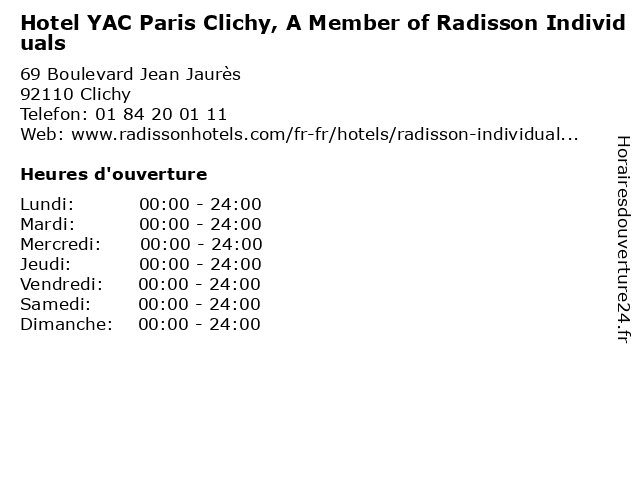 Hotel YAC Paris Clichy, A Member of Radisson Individuals

69 Boulevard Jean Jaurès
92110 Clichy
Telefon: 01 84 20 01 11
Web: www.radissonhotels.com/fr-fr/hotels/radisson-individual...

Heures d'ouverture

Lundi: 00:00 - 24:00
Mardi: 00:00 - 24:00
Mercredi: 00:00 - 24:00
Jeudi: 00:00 - 24:00
Vendredi: 00:00 - 24:00
Samedi: 00:00 - 24:00
Dimanche: 00:00 - 24:00

Horairesdouverture24.fr